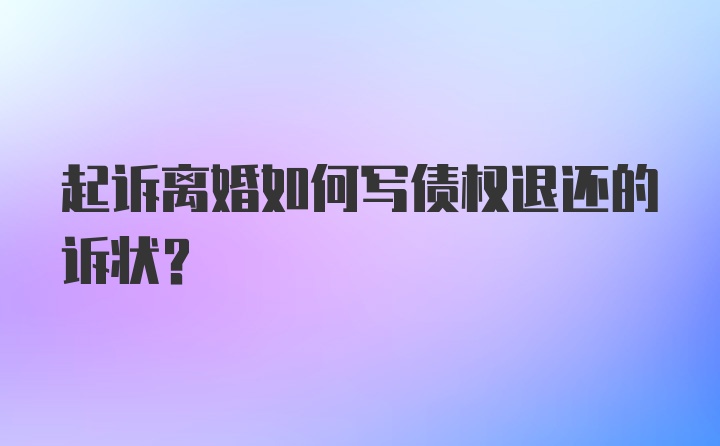 起诉离婚如何写债权退还的诉状?